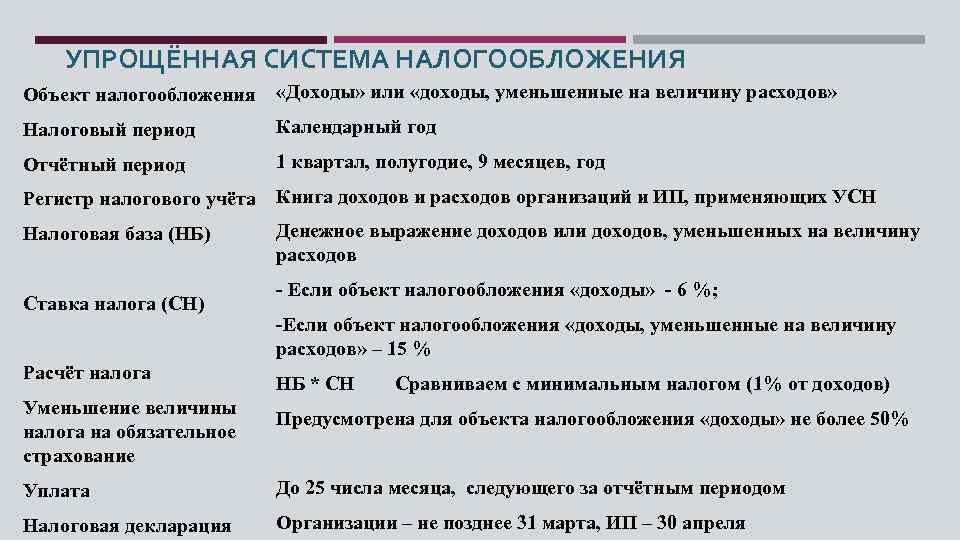 УПРОЩЁННАЯ СИСТЕМА НАЛОГООБЛОЖЕНИЯ

| | |
|---|---|
| Объект налогообложения | «Доходы» или «доходы, уменьшенные на величину расходов» |
| Налоговый период | Календарный год |
| Отчётный период | 1 квартал, полугодие, 9 месяцев, год |
| Регистр налогового учёта | Книга доходов и расходов организаций и ИП, применяющих УСН |
| Налоговая база (НБ) | Денежное выражение доходов или доходов, уменьшенных на величину расходов |
| Ставка налога (СН) | - Если объект налогообложения «доходы» - 6 %; -Если объект налогообложения «доходы, уменьшенные на величину расходов» – 15 % |
| Расчёт налога | НБ * СН Сравниваем с минимальным налогом (1% от доходов) |
| Уменьшение величины налога на обязательное страхование | Предусмотрена для объекта налогообложения «доходы» не более 50% |
| Уплата | До 25 числа месяца, следующего за отчётным периодом |
| Налоговая декларация | Организации – не позднее 31 марта, ИП – 30 апреля |